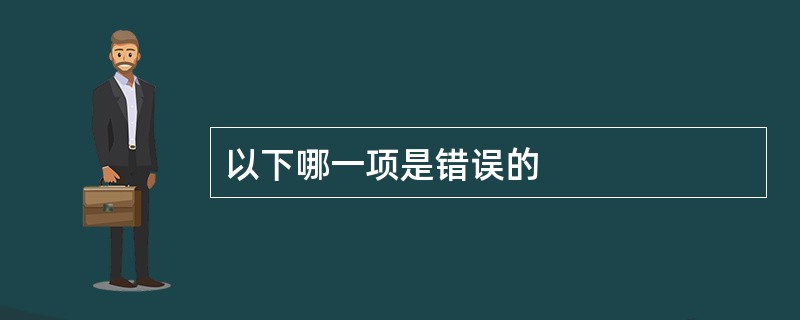 以下哪一项是错误的